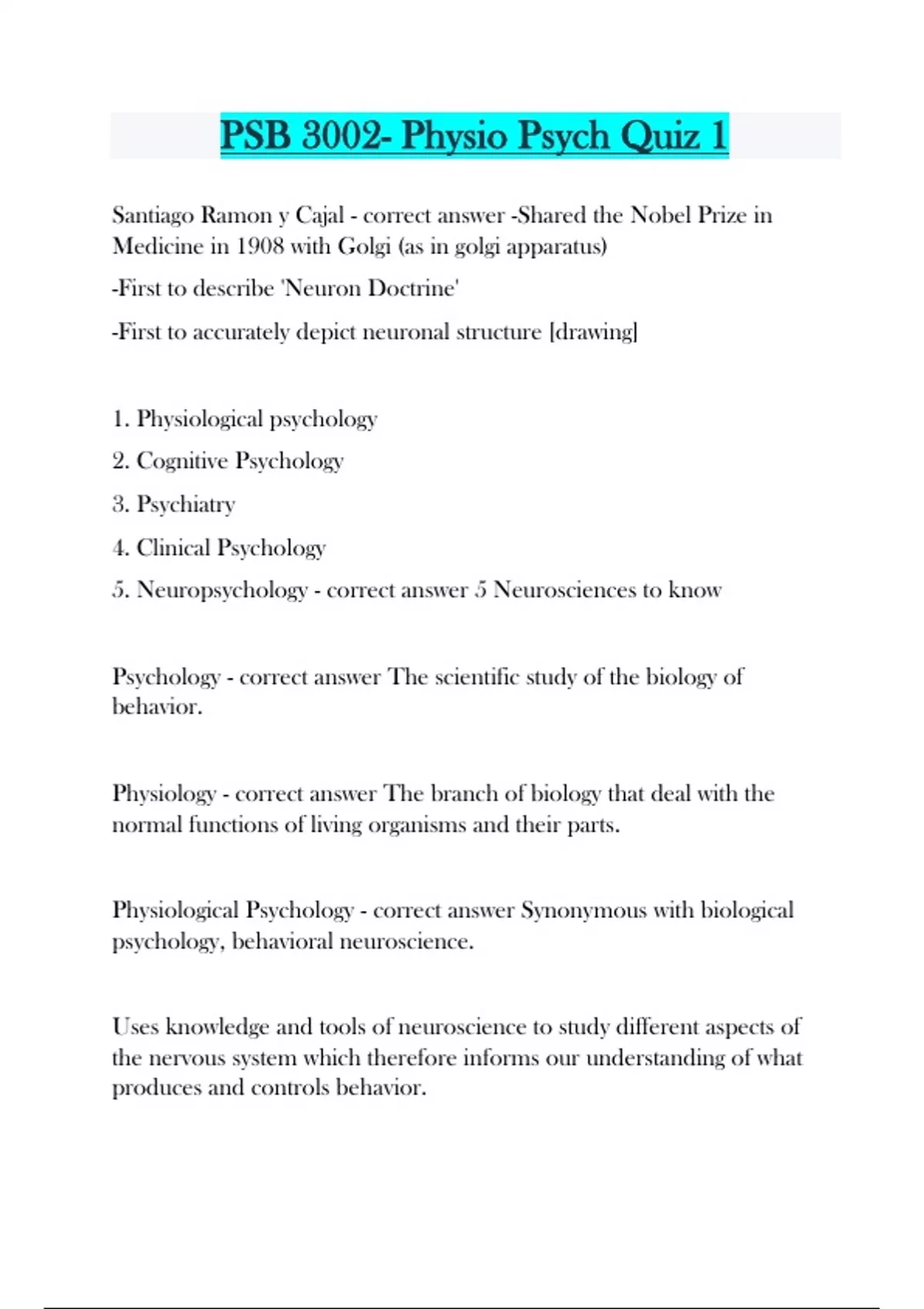 PSB 3002- Physio Psych Quiz 1

Santiago Ramon y Cajal - correct answer -Shared the Nobel Prize in Medicine in 1908 with Golgi (as in golgi apparatus)

-First to describe 'Neuron Doctrine'

-First to accurately depict neuronal structure [drawing]

1. Physiological psychology

2. Cognitive Psychology

3. Psychiatry

4. Clinical Psychology

5. Neuropsychology - correct answer 5 Neurosciences to know

Psychology - correct answer The scientific study of the biology of behavior.

Physiology - correct answer The branch of biology that deal with the normal functions of living organisms and their parts.

Physiological Psychology - correct answer Synonymous with biological psychology, behavioral neuroscience.

Uses knowledge and tools of neuroscience to study different aspects of the nervous system which therefore informs our understanding of what produces and controls behavior.